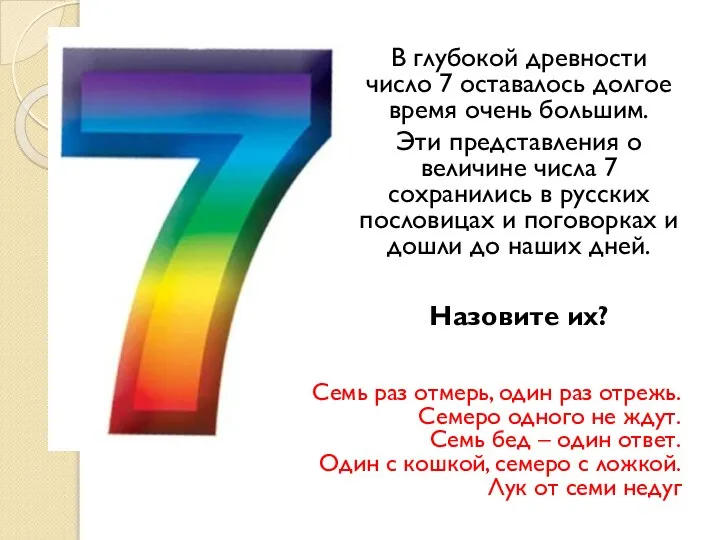 7

В глубокой древности число 7 оставалось долгое время очень большим.

Эти представления о величине числа 7 сохранились в русских пословицах и поговорках и дошли до наших дней.

Назовите их?

Семь раз отмерь, один раз отрежь.
Семеро одного не ждут.
Семь бед – один ответ.
Один с кошкой, семеро с ложкой.
Лук от семи недуг